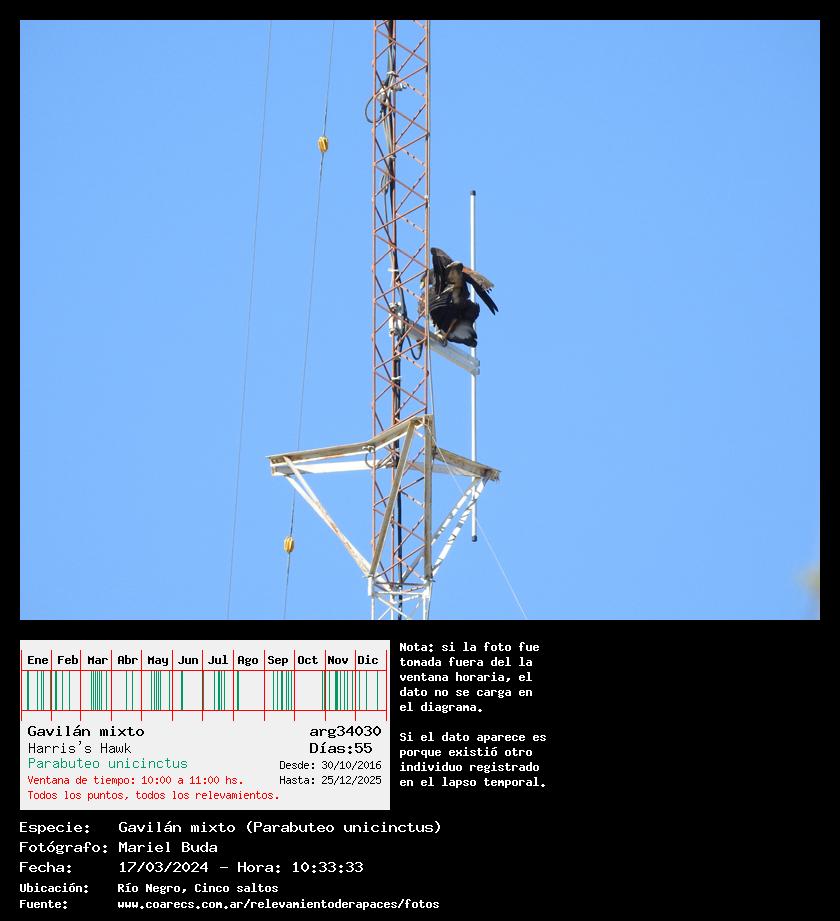 Ene Feb Mar Abr May Jun Jul Ago Sep Oct Nov Dic

Gavilán mixto
Harris's Hawk
Parabuteo unicinctus
Ventana de tiempo: 10:00 a 11:00 hs.
Todos los puntos, todos los relevamientos.

arg34030
Días:55
Desde: 30/10/2016
Hasta: 25/12/2025

Nota: si la foto fue tomada fuera del la ventana horaria, el dato no se carga en el diagrama.

Si el dato aparece es porque existió otro individuo registrado en el lapso temporal.

Especie: Gavilán mixto (Parabuteo unicinctus)
Fotógrafo: Mariel Buda
Fecha: 17/03/2024 - Hora: 10:33:33
Ubicación: Río Negro, Cinco saltos
Fuente: www.coarecs.com.ar/relevamientoderapaces/fotos